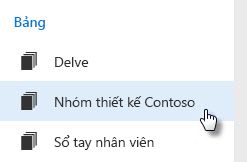 Bảng

Delve

Nhóm thiết kế Contoso

Sổ tay nhân viên